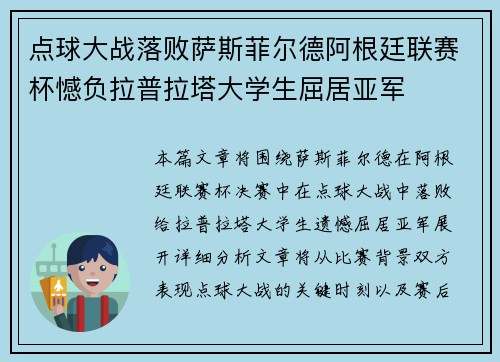 点球大战落败萨斯菲尔德阿根廷联赛杯憾负拉普拉塔大学生屈居亚军

本篇文章将围绕萨斯菲尔德在阿根廷联赛杯决赛中在点球大战中落败给拉普拉塔大学生遗憾屈居亚军展开详细分析文章将从比赛背景双方表现点球大战的关键时刻以及赛后